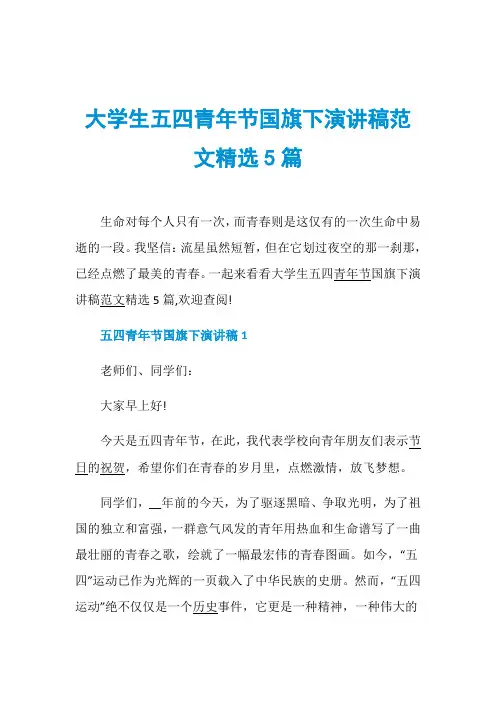 大学生五四青年节国旗下演讲稿范文精选 5 篇

生命对每个人只有一次，而青春则是这仅有的一次生命中易逝的一段。我坚信：流星虽然短暂，但在它划过夜空的那一刹那，已经点燃了最美的青春。一起来看看大学生五四青年节国旗下演讲稿范文精选 5 篇,欢迎查阅!

五四青年节国旗下演讲稿 1

老师们、同学们：

大家早上好!

今天是五四青年节，在此，我代表学校向青年朋友们表示节日的祝贺，希望你们在青春的岁月里，点燃激情，放飞梦想。

同学们，__年前的今天，为了驱逐黑暗、争取光明，为了祖国的独立和富强，一群意气风发的青年用热血和生命谱写了一曲最壮丽的青春之歌，绘就了一幅最宏伟的青春图画。如今，“五四”运动已作为光辉的一页载入了中华民族的史册。然而，“五四运动”绝不仅仅是一个历史事件，它更是一种精神，一种伟大的